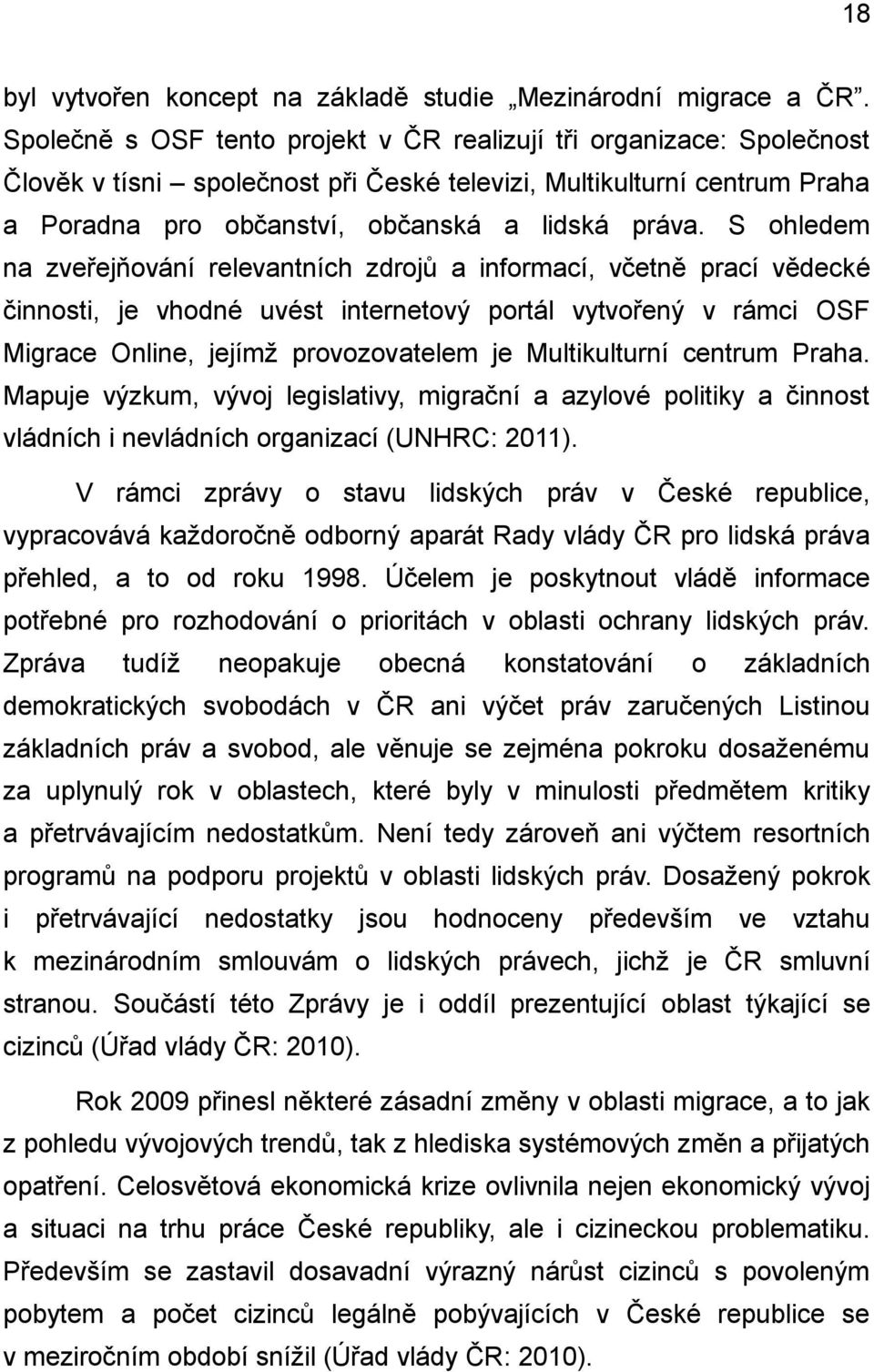 18

byl vytvořen koncept na základě studie „Mezinárodní migrace a ČR". Společně s OSF tento projekt v ČR realizují tři organizace: Společnost Člověk v tísni – společnost při České televizi, Multikulturní centrum Praha a Poradna pro občanství, občanská a lidská práva. S ohledem na zveřejňování relevantních zdrojů a informací, včetně prací vědecké činnosti, je vhodné uvést internetový portál vytvořený v rámci OSF Migrace Online, jejímž provozovatelem je Multikulturní centrum Praha. Mapuje výzkum, vývoj legislativy, migrační a azylové politiky a činnost vládních i nevládních organizací (UNHRC: 2011).

V rámci zprávy o stavu lidských práv v České republice, vypracovává každoročně odborný aparát Rady vlády ČR pro lidská práva přehled, a to od roku 1998. Účelem je poskytnout vládě informace potřebné pro rozhodování o prioritách v oblasti ochrany lidských práv. Zpráva tudíž neopakuje obecná konstatování o základních demokratických svobodách v ČR ani výčet práv zaručených Listinou základních práv a svobod, ale věnuje se zejména pokroku dosaženému za uplynulý rok v oblastech, které byly v minulosti předmětem kritiky a přetrvávajícím nedostatkům. Není tedy zároveň ani výčtem resortních programů na podporu projektů v oblasti lidských práv. Dosažený pokrok i přetrvávající nedostatky jsou hodnoceny především ve vztahu k mezinárodním smlouvám o lidských právech, jichž je ČR smluvní stranou. Součástí této Zprávy je i oddíl prezentující oblast týkající se cizinců (Úřad vlády ČR: 2010).

Rok 2009 přinesl některé zásadní změny v oblasti migrace, a to jak z pohledu vývojových trendů, tak z hlediska systémových změn a přijatých opatření. Celosvětová ekonomická krize ovlivnila nejen ekonomický vývoj a situaci na trhu práce České republiky, ale i cizineckou problematiku. Především se zastavil dosavadní výrazný nárůst cizinců s povoleným pobytem a počet cizinců legálně pobývajících v České republice se v meziročním období snížil (Úřad vlády ČR: 2010).